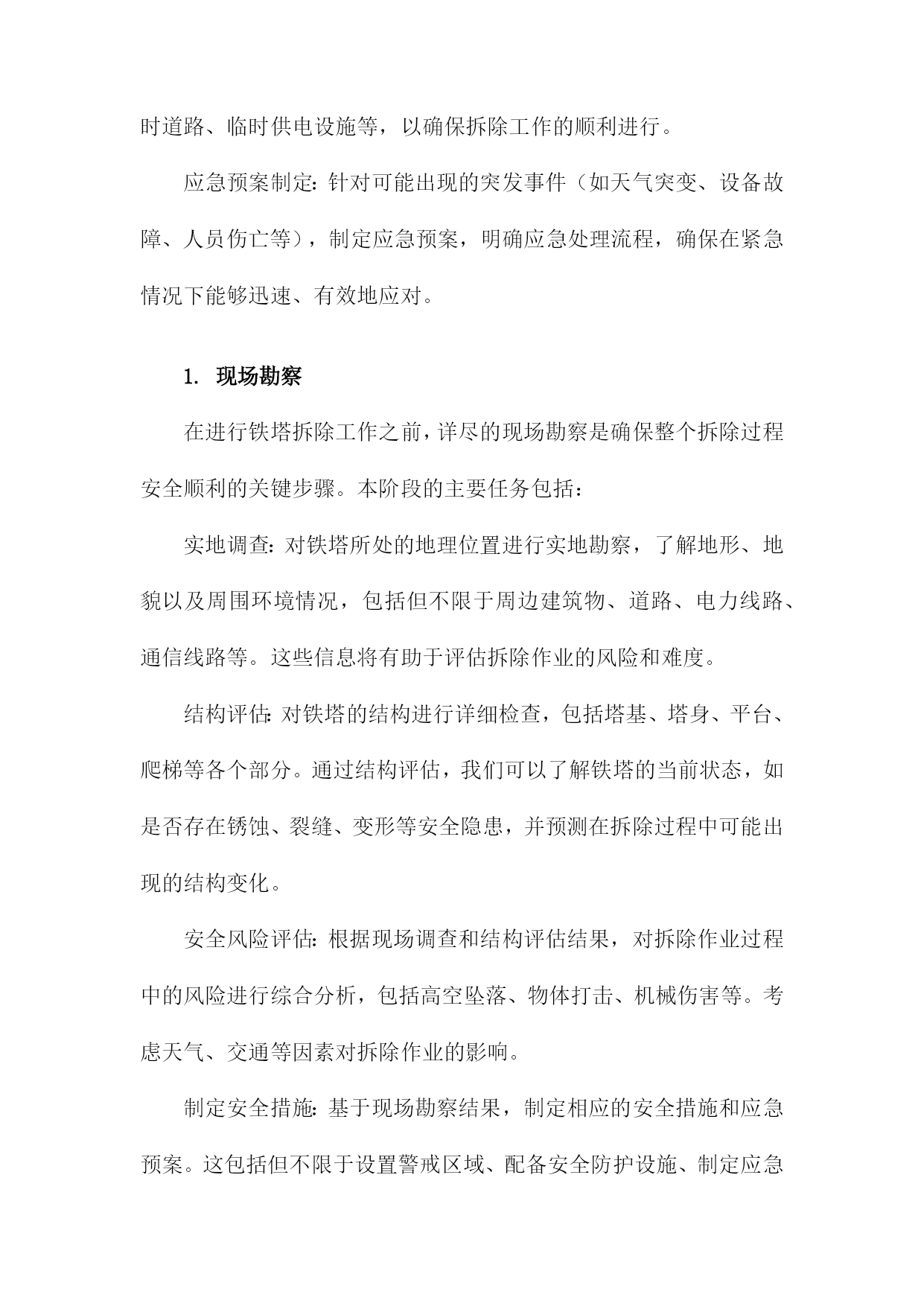 时道路、临时供电设施等，以确保拆除工作的顺利进行。

应急预案制定：针对可能出现的突发事件（如天气突变、设备故障、人员伤亡等），制定应急预案，明确应急处理流程，确保在紧急情况下能够迅速、有效地应对。

1. 现场勘察

在进行铁塔拆除工作之前，详尽的现场勘察是确保整个拆除过程安全顺利的关键步骤。本阶段的主要任务包括：

实地调查：对铁塔所处的地理位置进行实地勘察，了解地形、地貌以及周围环境情况，包括但不限于周边建筑物、道路、电力线路、通信线路等。这些信息将有助于评估拆除作业的风险和难度。

结构评估：对铁塔的结构进行详细检查，包括塔基、塔身、平台、爬梯等各个部分。通过结构评估，我们可以了解铁塔的当前状态，如是否存在锈蚀、裂缝、变形等安全隐患，并预测在拆除过程中可能出现的结构变化。

安全风险评估：根据现场调查和结构评估结果，对拆除作业过程中的风险进行综合分析，包括高空坠落、物体打击、机械伤害等。考虑天气、交通等因素对拆除作业的影响。

制定安全措施：基于现场勘察结果，制定相应的安全措施和应急预案。这包括但不限于设置警戒区域、配备安全防护设施、制定应急